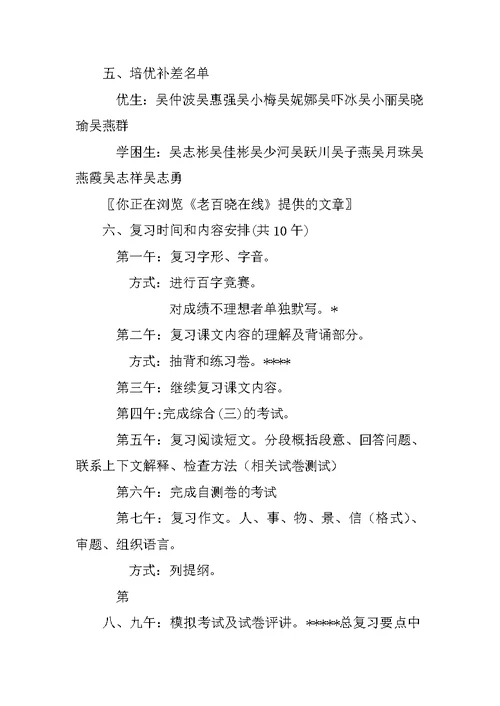 五、培优补差名单

优生：吴仲波吴惠强吴小梅吴妮娜吴吓冰吴小丽吴晓瑜吴燕群

学困生：吴志彬吴佳彬吴少河吴跃川吴子燕吴月珠吴燕霞吴志祥吴志勇

〖你正在浏览《老百晓在线》提供的文章〗

六、复习时间和内容安排(共 10 午)

第一午：复习字形、字音。

方式：进行百字竞赛。

对成绩不理想者单独默写。*

第二午：复习课文内容的理解及背诵部分。

方式：抽背和练习卷。****

第三午：继续复习课文内容。

第四午:完成综合(三)的考试。

第五午：复习阅读短文。分段概括段意、回答问题、联系上下文解释、检查方法（相关试卷测试）

第六午：完成自测卷的考试

第七午：复习作文。人、事、物、景、信（格式）、审题、组织语言。

方式：列提纲。

第

八、九午：模拟考试及试卷评讲。*****总复习要点中